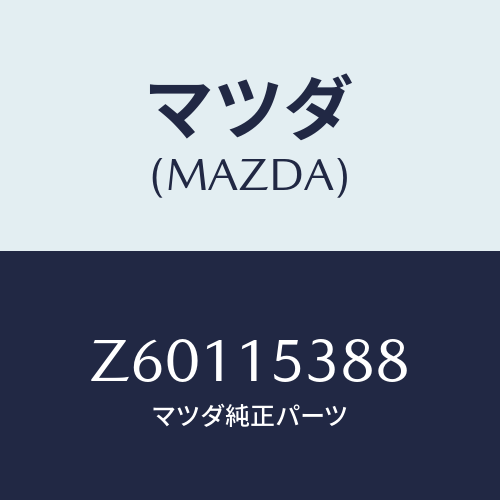 マツダ
(MAZDA)

Z60115388
マツダ純正パーツ